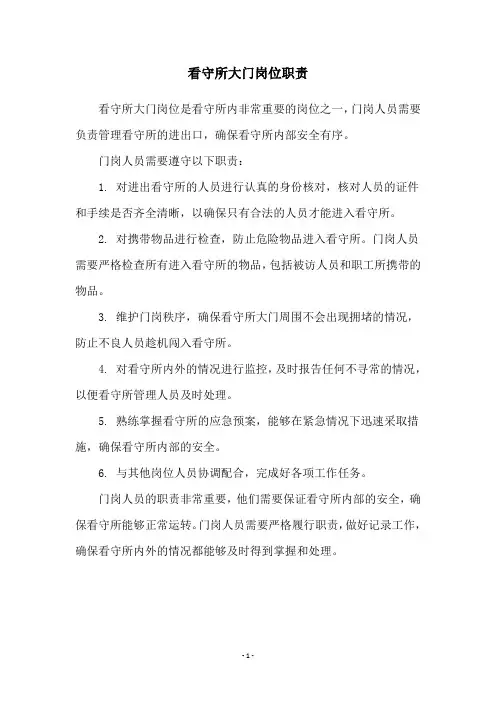 看守所大门岗位职责

看守所大门岗位是看守所内非常重要的岗位之一，门岗人员需要负责管理看守所的进出口，确保看守所内部安全有序。

门岗人员需要遵守以下职责：

1. 对进出看守所的人员进行认真的身份核对，核对人员的证件和手续是否齐全清晰，以确保只有合法的人员才能进入看守所。

2. 对携带物品进行检查，防止危险物品进入看守所。门岗人员需要严格检查所有进入看守所的物品，包括被访人员和职工所携带的物品。

3. 维护门岗秩序，确保看守所大门周围不会出现拥堵的情况，防止不良人员趁机闯入看守所。

4. 对看守所内外的情况进行监控，及时报告任何不寻常的情况，以便看守所管理人员及时处理。

5. 熟练掌握看守所的应急预案，能够在紧急情况下迅速采取措施，确保看守所内部的安全。

6. 与其他岗位人员协调配合，完成好各项工作任务。

门岗人员的职责非常重要，他们需要保证看守所内部的安全，确保看守所能够正常运转。门岗人员需要严格履行职责，做好记录工作，确保看守所内外的情况都能够及时得到掌握和处理。

- 1 -